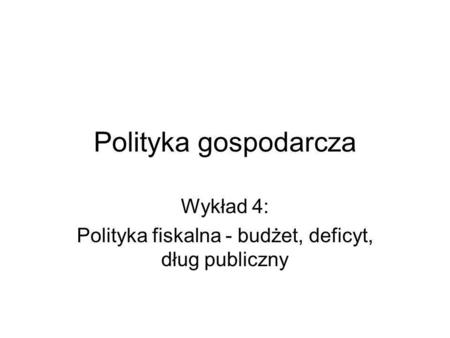 Polityka gospodarcza

Wykład 4:
Polityka fiskalna - budżet, deficyt, dług publiczny